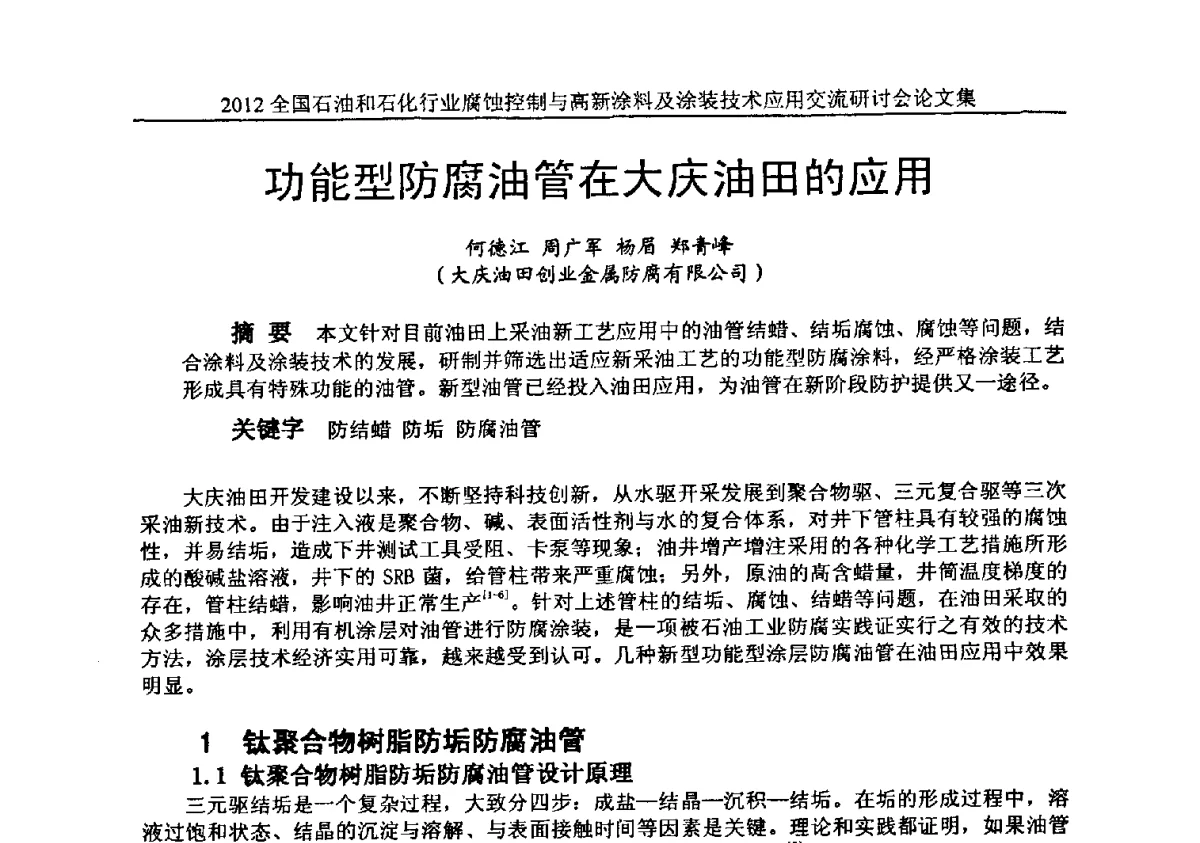 2012 全国石油和石化行业腐蚀控制与高新涂料及涂装技术应用交流研讨会论文集

功能型防腐油管在大庆油田的应用

何德江 周广军 杨眉 郑青峰
（大庆油田创业金属防腐有限公司）

摘 要 本文针对目前油田上采油新工艺应用中的油管结蜡、结垢腐蚀、腐蚀等问题，结合涂料及涂装技术的发展，研制并筛选出适应新采油工艺的功能型防腐涂料，经严格涂装工艺形成具有特殊功能的油管。新型油管已经投入油田应用，为油管在新阶段防护提供又一途径。

关键字 防结蜡 防垢 防腐油管

大庆油田开发建设以来，不断坚持科技创新，从水驱开采发展到聚合物驱、三元复合驱等三次采油新技术。由于注入液是聚合物、碱、表面活性剂与水的复合体系，对井下管柱具有较强的腐蚀性，并易结垢，造成下井测试工具受阻、卡泵等现象；油井增产增注采用的各种化学工艺措施所形成的酸碱盐溶液，井下的 SRB 菌，给管柱带来严重腐蚀；另外，原油的高含蜡量，井筒温度梯度的存在，管柱结蜡，影响油井正常生产$^{[1-6]}$。针对上述管柱的结垢、腐蚀、结蜡等问题，在油田采取的众多措施中，利用有机涂层对油管进行防腐涂装，是一项被石油工业防腐实践证实行之有效的技术方法，涂层技术经济实用可靠，越来越受到认可。几种新型功能型涂层防腐油管在油田应用中效果明显。

1 钛聚合物树脂防垢防腐油管
1.1 钛聚合物树脂防垢防腐油管设计原理
三元驱结垢是一个复杂过程，大致分四步：成盐—结晶—沉积—结垢。在垢的形成过程中，溶液过饱和状态、结晶的沉淀与溶解、与表面接触时间等因素是关键。理论和实践都证明，如果油管